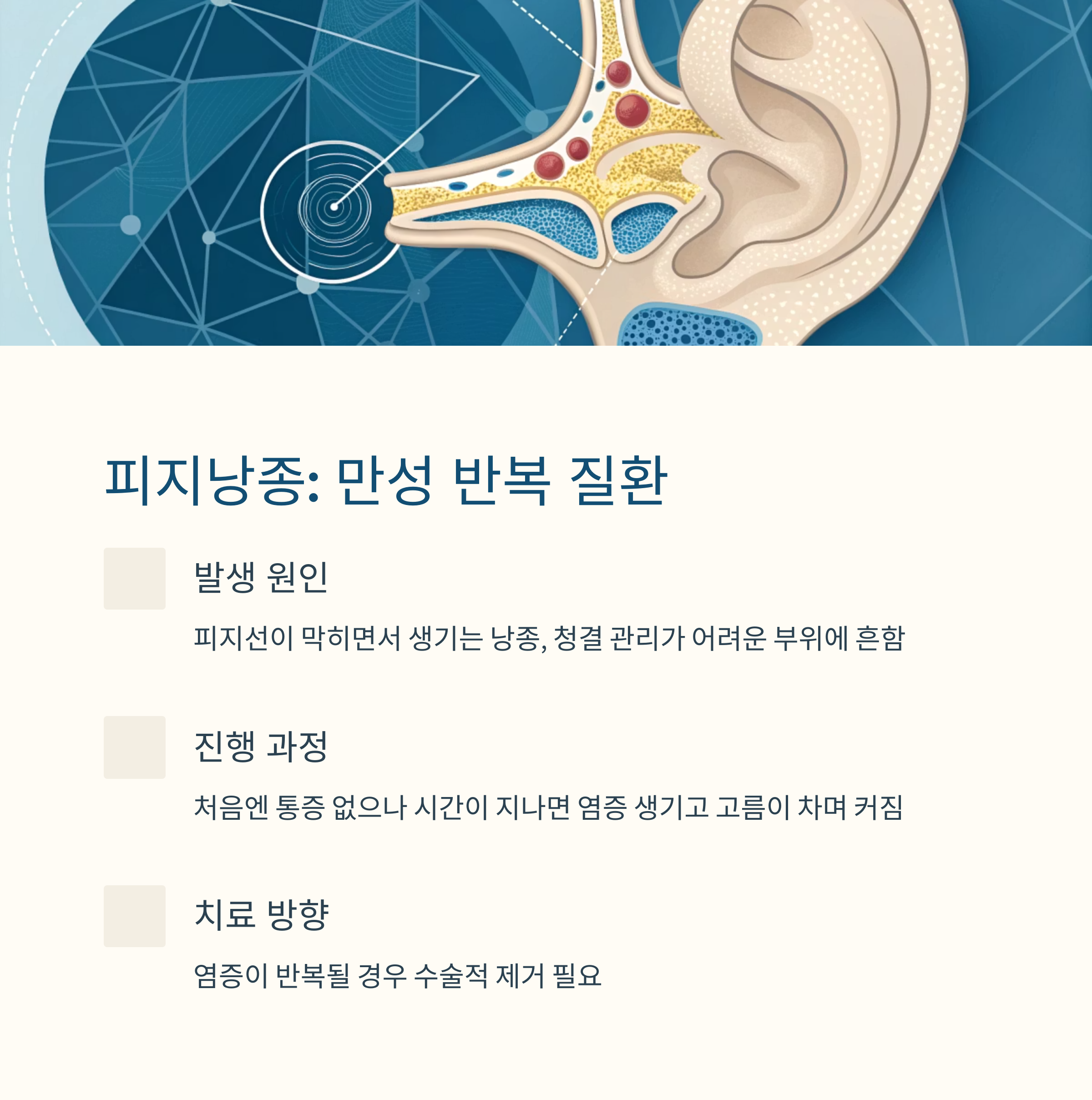 피지낭종: 만성 반복 질환

발생 원인

피지선이 막히면서 생기는 낭종, 청결 관리가 어려운 부위에 흔함

진행 과정

처음엔 통증 없으나 시간이 지나면 염증 생기고 고름이 차며 커짐

치료 방향

염증이 반복될 경우 수술적 제거 필요